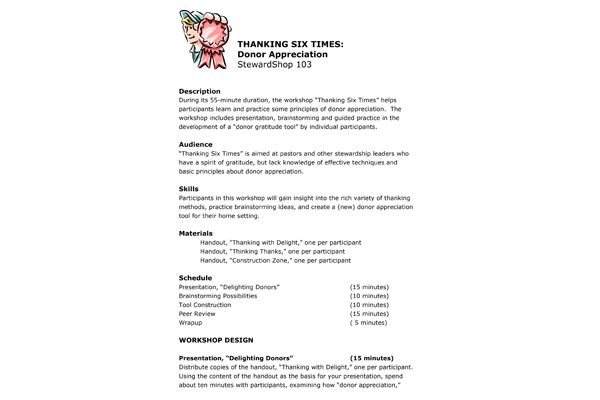 THANKING SIX TIMES:
Donor Appreciation
StewardShop 103

Description
During its 55-minute duration, the workshop "Thanking Six Times" helps participants learn and practice some principles of donor appreciation. The workshop includes presentation, brainstorming and guided practice in the development of a "donor gratitude tool" by individual participants.

Audience
"Thanking Six Times" is aimed at pastors and other stewardship leaders who have a spirit of gratitude, but lack knowledge of effective techniques and basic principles about donor appreciation.

Skills
Participants in this workshop will gain insight into the rich variety of thanking methods, practice brainstorming ideas, and create a (new) donor appreciation tool for their home setting.

Materials
Handout, "Thanking with Delight," one per participant
Handout, "Thinking Thanks," one per participant
Handout, "Construction Zone," one per participant

Schedule
| | |
|---|---|
| Presentation, "Delighting Donors" | (15 minutes) |
| Brainstorming Possibilities | (10 minutes) |
| Tool Construction | (10 minutes) |
| Peer Review | (15 minutes) |
| Wrapup | ( 5 minutes) |

WORKSHOP DESIGN

Presentation, "Delighting Donors" (15 minutes)
Distribute copies of the handout, "Thanking with Delight," one per participant. Using the content of the handout as the basis for your presentation, spend about ten minutes with participants, examining how "donor appreciation,"